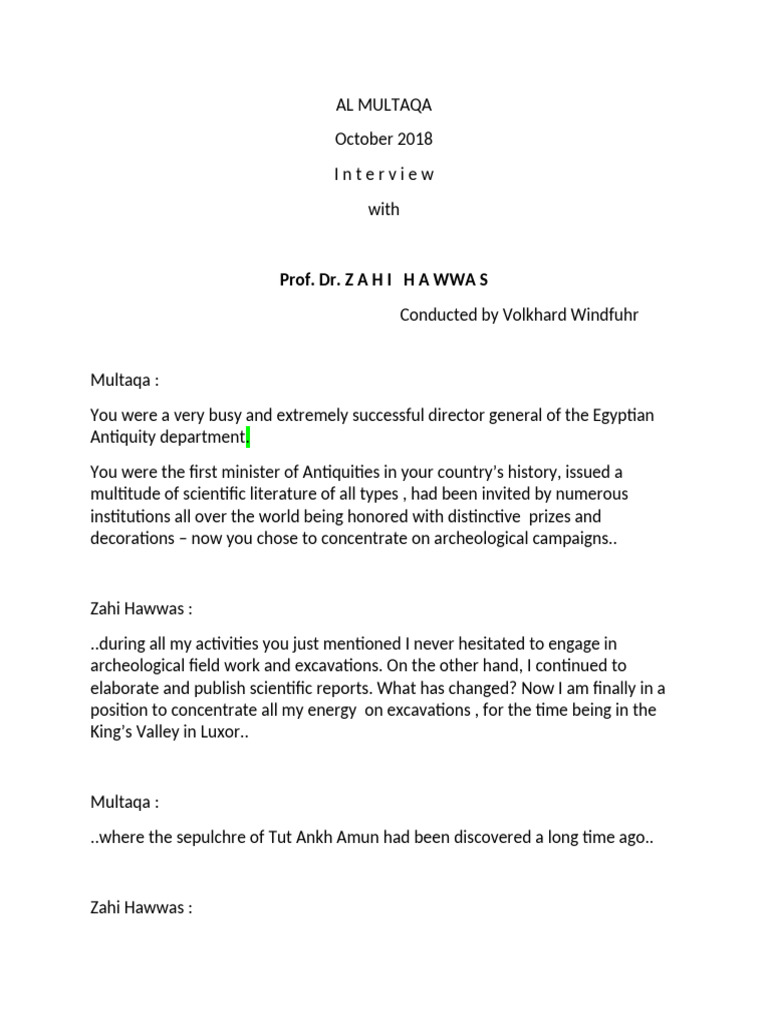 AL MULTAQA

October 2018

I n t e r v i e w

with

Prof. Dr. Z A H I  H A WWA S

Conducted by Volkhard Windfuhr

Multaqa :

You were a very busy and extremely successful director general of the Egyptian Antiquity department.

You were the first minister of Antiquities in your country's history, issued a multitude of scientific literature of all types , had been invited by numerous institutions all over the world being honored with distinctive prizes and decorations – now you chose to concentrate on archeological campaigns..

Zahi Hawwas :

..during all my activities you just mentioned I never hesitated to engage in archeological field work and excavations. On the other hand, I continued to elaborate and publish scientific reports. What has changed? Now I am finally in a position to concentrate all my energy on excavations , for the time being in the King's Valley in Luxor..

Multaqa :

..where the sepulchre of Tut Ankh Amun had been discovered a long time ago..

Zahi Hawwas :